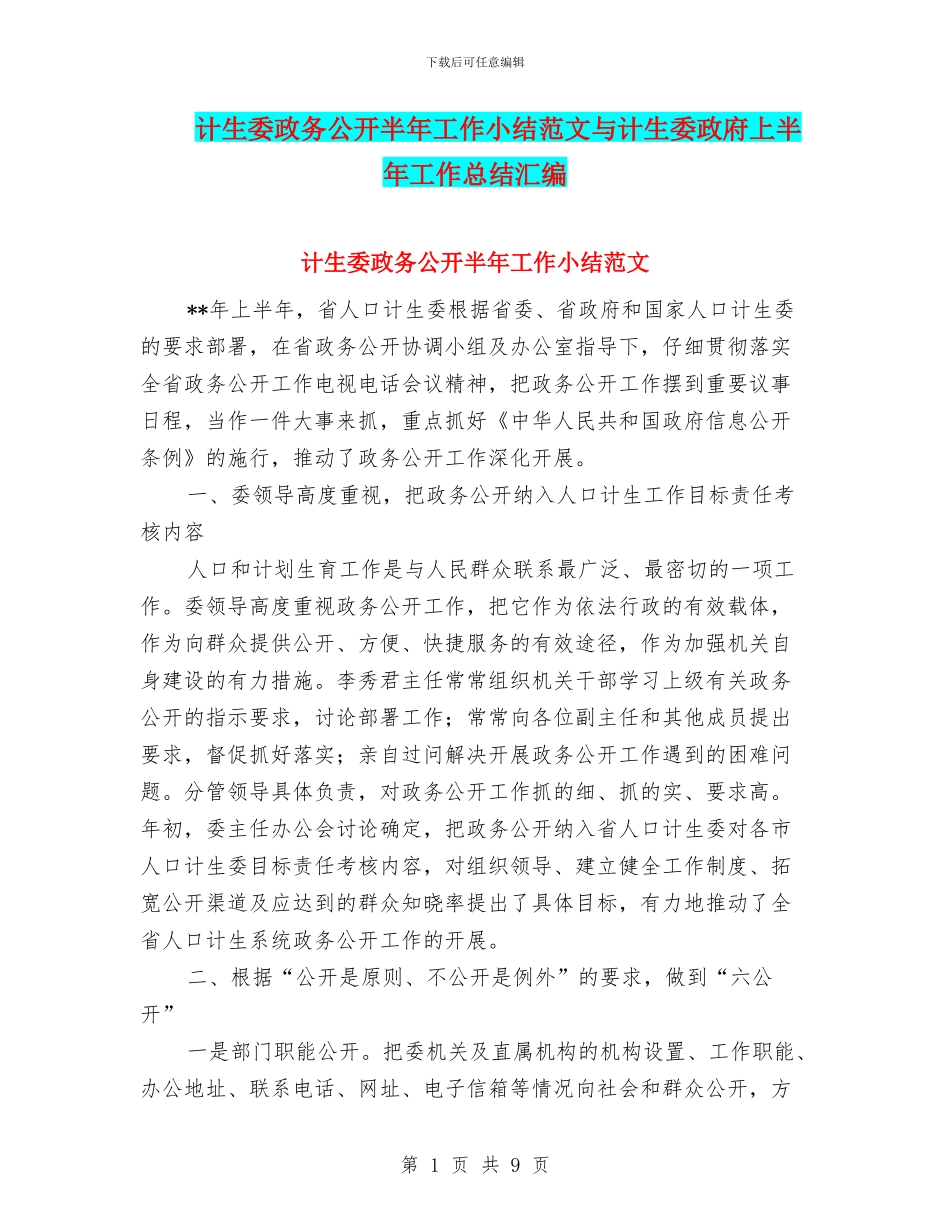 下载后可任意编辑

计生委政务公开半年工作小结范文与计生委政府上半年工作总结汇编

计生委政务公开半年工作小结范文

**年上半年，省人口计生委根据省委、省政府和国家人口计生委的要求部署，在省政务公开协调小组及办公室指导下，仔细贯彻落实全省政务公开工作电视电话会议精神，把政务公开工作摆到重要议事日程，当作一件大事来抓，重点抓好《中华人民共和国政府信息公开条例》的施行，推动了政务公开工作深化开展。

一、委领导高度重视，把政务公开纳入人口计生工作目标责任考核内容

人口和计划生育工作是与人民群众联系最广泛、最密切的一项工作。委领导高度重视政务公开工作，把它作为依法行政的有效载体，作为向群众提供公开、方便、快捷服务的有效途径，作为加强机关自身建设的有力措施。李秀君主任常常组织机关干部学习上级有关政务公开的指示要求，讨论部署工作；常常向各位副主任和其他成员提出要求，督促抓好落实；亲自过问解决开展政务公开工作遇到的困难问题。分管领导具体负责，对政务公开工作抓的细、抓的实、要求高。年初，委主任办公会讨论确定，把政务公开纳入省人口计生委对各市人口计生委目标责任考核内容，对组织领导、建立健全工作制度、拓宽公开渠道及应达到的群众知晓率提出了具体目标，有力地推动了全省人口计生系统政务公开工作的开展。

二、根据“公开是原则、不公开是例外”的要求，做到“六公开”

一是部门职能公开。把委机关及直属机构的机构设置、工作职能、办公地址、联系电话、网址、电子信箱等情况向社会和群众公开，方

第 1 页 共 9 页